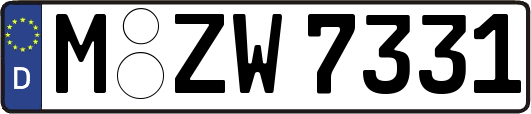 D

M ZW 7331